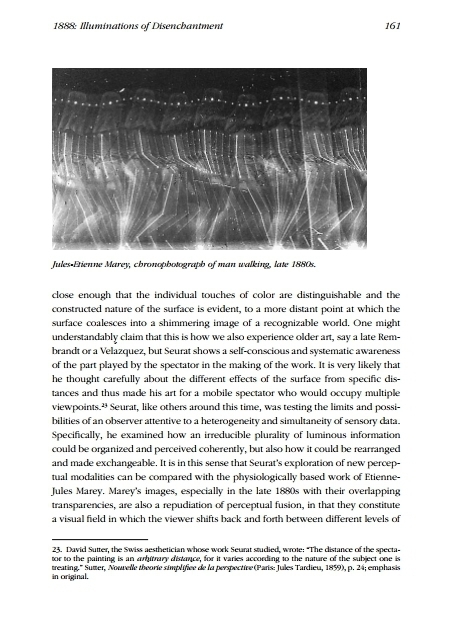 1888: Illuminations of Disenchantment 161

Jules-Etienne Marey, chronophotograph of man walking, late 1880s.

close enough that the individual touches of color are distinguishable and the constructed nature of the surface is evident, to a more distant point at which the surface coalesces into a shimmering image of a recognizable world. One might understandably claim that this is how we also experience older art, say a late Rembrandt or a Velazquez, but Seurat shows a self-conscious and systematic awareness of the part played by the spectator in the making of the work. It is very likely that he thought carefully about the different effects of the surface from specific distances and thus made his art for a mobile spectator who would occupy multiple viewpoints.$^{23}$ Seurat, like others around this time, was testing the limits and possibilities of an observer attentive to a heterogeneity and simultaneity of sensory data. Specifically, he examined how an irreducible plurality of luminous information could be organized and perceived coherently, but also how it could be rearranged and made exchangeable. It is in this sense that Seurat's exploration of new perceptual modalities can be compared with the physiologically based work of Etienne-Jules Marey. Marey's images, especially in the late 1880s with their overlapping transparencies, are also a repudiation of perceptual fusion, in that they constitute a visual field in which the viewer shifts back and forth between different levels of

23. David Sutter, the Swiss aesthetician whose work Seurat studied, wrote: "The distance of the spectator to the painting is an arbitrary distance, for it varies according to the nature of the subject one is treating." Sutter, Nouvelle theorie simplifiee de la perspective (Paris: Jules Tardieu, 1859), p. 24; emphasis in original.